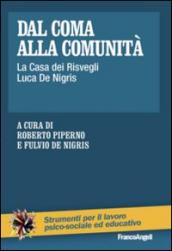 DAL COMA ALLA COMUNITÀ

La Casa dei Risvegli
Luca De Nigris

A CURA DI
ROBERTO PIPERNO
E FULVIO DE NIGRIS

Strumenti per il lavoro psico-sociale ed educativo

FrancoAngeli